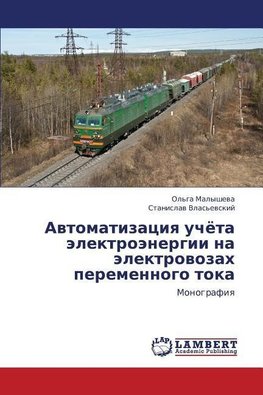 Ольга Малышева
Станислав Власьевский

Автоматизация учёта электроэнергии на электровозах переменного тока

Монография

LAP
LAMBERT
Academic Publishing